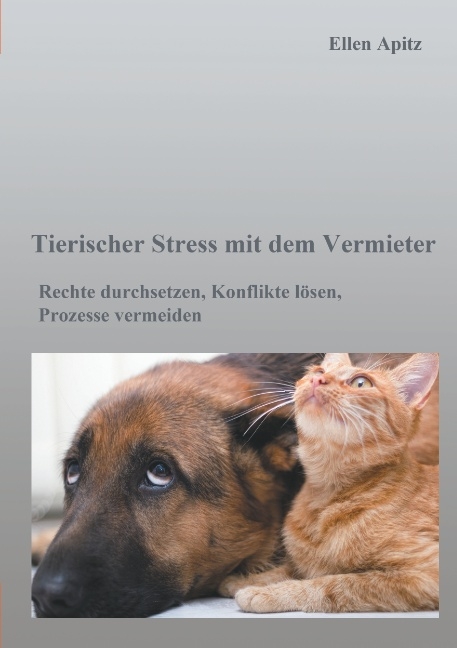 Ellen Apitz

Tierischer Stress mit dem Vermieter

Rechte durchsetzen, Konflikte lösen, Prozesse vermeiden